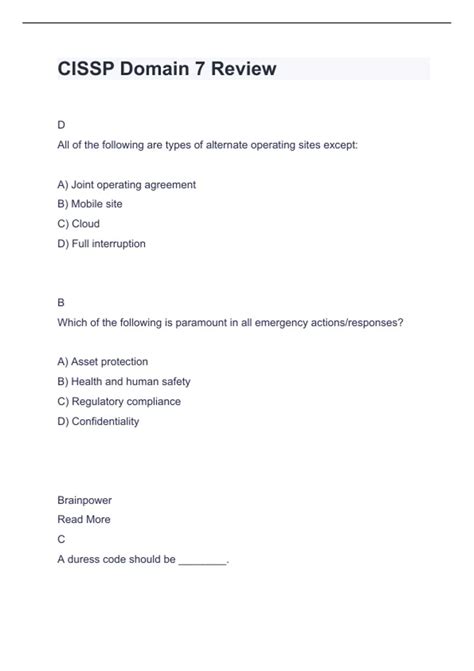 CISSP Domain 7 Review

D

All of the following are types of alternate operating sites except:

A) Joint operating agreement
B) Mobile site
C) Cloud
D) Full interruption

B

Which of the following is paramount in all emergency actions/responses?

A) Asset protection
B) Health and human safety
C) Regulatory compliance
D) Confidentiality

Brainpower

Read More

C

A duress code should be ________.